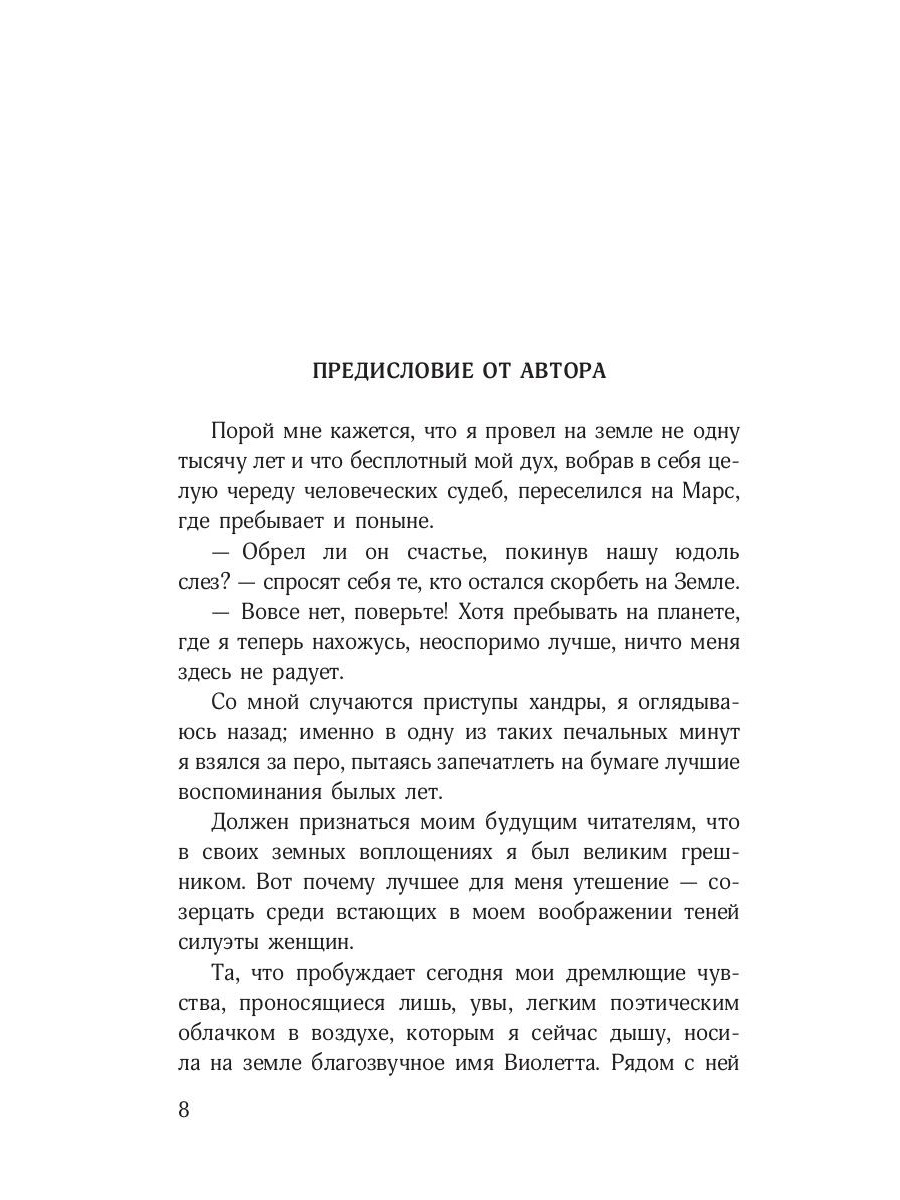 ПРЕДИСЛОВИЕ ОТ АВТОРА

Порой мне кажется, что я провел на земле не одну тысячу лет и что бесплотный мой дух, вобрав в себя целую череду человеческих судеб, переселился на Марс, где пребывает и поныне.

— Обрел ли он счастье, покинув нашу юдоль слез? — спросят себя те, кто остался скорбеть на Земле.

— Вовсе нет, поверьте! Хотя пребывать на планете, где я теперь нахожусь, неоспоримо лучше, ничто меня здесь не радует.

Со мной случаются приступы хандры, я оглядываюсь назад; именно в одну из таких печальных минут я взялся за перо, пытаясь запечатлеть на бумаге лучшие воспоминания былых лет.

Должен признаться моим будущим читателям, что в своих земных воплощениях я был великим грешником. Вот почему лучшее для меня утешение — созерцать среди встающих в моем воображении теней силуэты женщин.

Та, что пробуждает сегодня мои дремлющие чувства, проносящиеся лишь, увы, легким поэтическим облачком в воздухе, которым я сейчас дышу, носила на земле благозвучное имя Виолетта. Рядом с ней

8